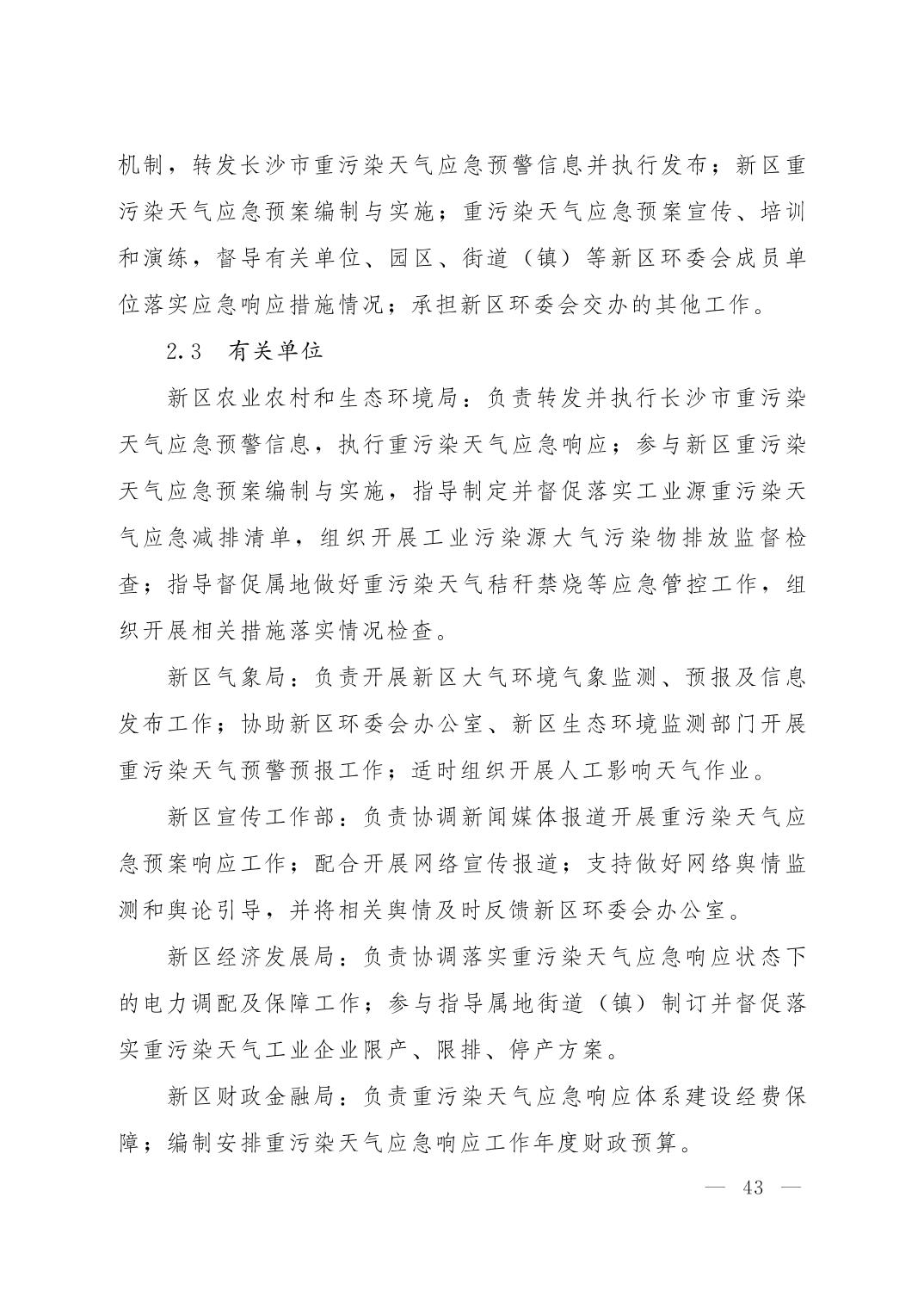 机制，转发长沙市重污染天气应急预警信息并执行发布；新区重污染天气应急预案编制与实施；重污染天气应急预案宣传、培训和演练，督导有关单位、园区、街道（镇）等新区环委会成员单位落实应急响应措施情况；承担新区环委会交办的其他工作。

2.3 有关单位

新区农业农村和生态环境局：负责转发并执行长沙市重污染天气应急预警信息，执行重污染天气应急响应；参与新区重污染天气应急预案编制与实施，指导制定并督促落实工业源重污染天气应急减排清单，组织开展工业污染源大气污染物排放监督检查；指导督促属地做好重污染天气秸秆禁烧等应急管控工作，组织开展相关措施落实情况检查。

新区气象局：负责开展新区大气环境气象监测、预报及信息发布工作；协助新区环委会办公室、新区生态环境监测部门开展重污染天气预警预报工作；适时组织开展人工影响天气作业。

新区宣传工作部：负责协调新闻媒体报道开展重污染天气应急预案响应工作；配合开展网络宣传报道；支持做好网络舆情监测和舆论引导，并将相关舆情及时反馈新区环委会办公室。

新区经济发展局：负责协调落实重污染天气应急响应状态下的电力调配及保障工作；参与指导属地街道（镇）制订并督促落实重污染天气工业企业限产、限排、停产方案。

新区财政金融局：负责重污染天气应急响应体系建设经费保障；编制安排重污染天气应急响应工作年度财政预算。

— 43 —